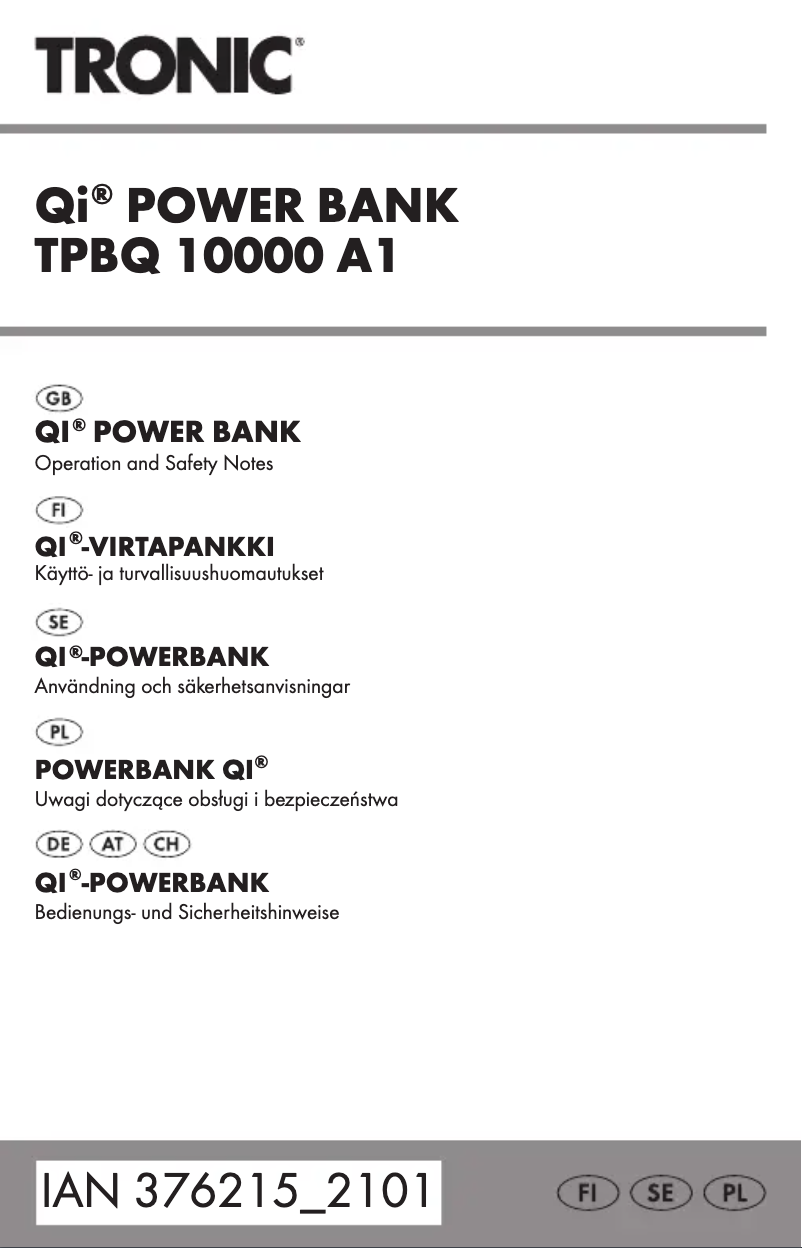 TRONIC®

Qi® POWER BANK
TPBQ 10000 A1

GB
QI® POWER BANK
Operation and Safety Notes

FI
QI®-VIRTAPANKKI
Käyttö- ja turvallisuushuomautukset

SE
QI®-POWERBANK
Användning och säkerhetsanvisningar

PL
POWERBANK QI®
Uwagi dotyczące obsługi i bezpieczeństwa

DE AT CH
QI®-POWERBANK
Bedienungs- und Sicherheitshinweise

IAN 376215_2101

FI SE PL